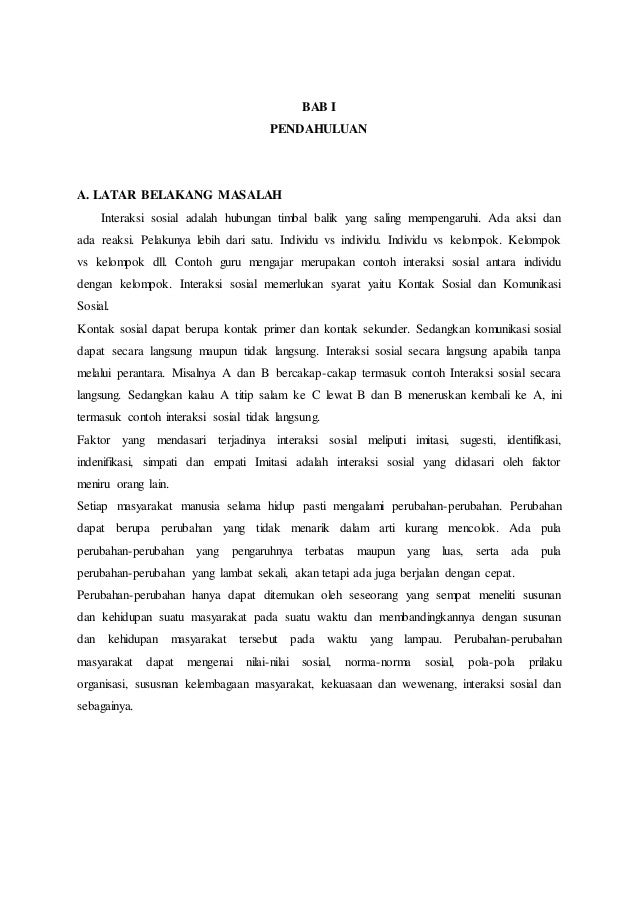 BAB I
PENDAHULUAN

A. LATAR BELAKANG MASALAH

Interaksi sosial adalah hubungan timbal balik yang saling mempengaruhi. Ada aksi dan ada reaksi. Pelakunya lebih dari satu. Individu vs individu. Individu vs kelompok. Kelompok vs kelompok dll. Contoh guru mengajar merupakan contoh interaksi sosial antara individu dengan kelompok. Interaksi sosial memerlukan syarat yaitu Kontak Sosial dan Komunikasi Sosial.

Kontak sosial dapat berupa kontak primer dan kontak sekunder. Sedangkan komunikasi sosial dapat secara langsung maupun tidak langsung. Interaksi sosial secara langsung apabila tanpa melalui perantara. Misalnya A dan B bercakap-cakap termasuk contoh Interaksi sosial secara langsung. Sedangkan kalau A titip salam ke C lewat B dan B meneruskan kembali ke A, ini termasuk contoh interaksi sosial tidak langsung.

Faktor yang mendasari terjadinya interaksi sosial meliputi imitasi, sugesti, identifikasi, indenifikasi, simpati dan empati Imitasi adalah interaksi sosial yang didasari oleh faktor meniru orang lain.

Setiap masyarakat manusia selama hidup pasti mengalami perubahan-perubahan. Perubahan dapat berupa perubahan yang tidak menarik dalam arti kurang mencolok. Ada pula perubahan-perubahan yang pengaruhnya terbatas maupun yang luas, serta ada pula perubahan-perubahan yang lambat sekali, akan tetapi ada juga berjalan dengan cepat.

Perubahan-perubahan hanya dapat ditemukan oleh seseorang yang sempat meneliti susunan dan kehidupan suatu masyarakat pada suatu waktu dan membandingkannya dengan susunan dan kehidupan masyarakat tersebut pada waktu yang lampau. Perubahan-perubahan masyarakat dapat mengenai nilai-nilai sosial, norma-norma sosial, pola-pola prilaku organisasi, sususnan kelembagaan masyarakat, kekuasaan dan wewenang, interaksi sosial dan sebagainya.